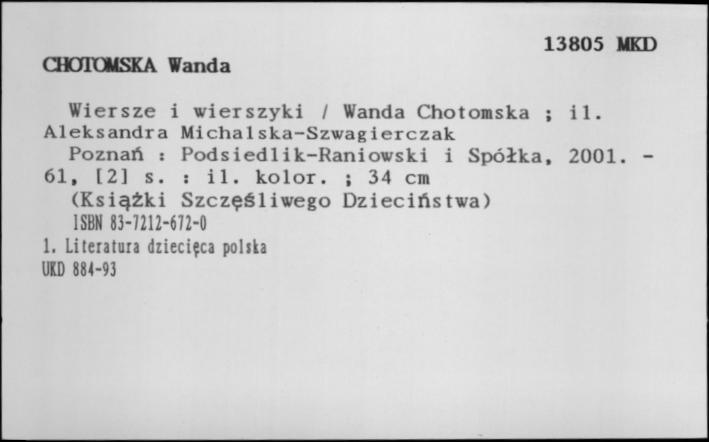 13805 MKD

CHOTOMSKA Wanda

Wiersze i wierszyki / Wanda Chotomska ; il. Aleksandra Michalska-Szwagierczak

Poznań : Podsiedlik-Raniowski i Spółka, 2001. - 61, [2] s. : il. kolor. ; 34 cm

(Książki Szczęśliwego Dzieciństwa)

ISBN 83-7212-672-0

1. Literatura dziecięca polska

UKD 884-93